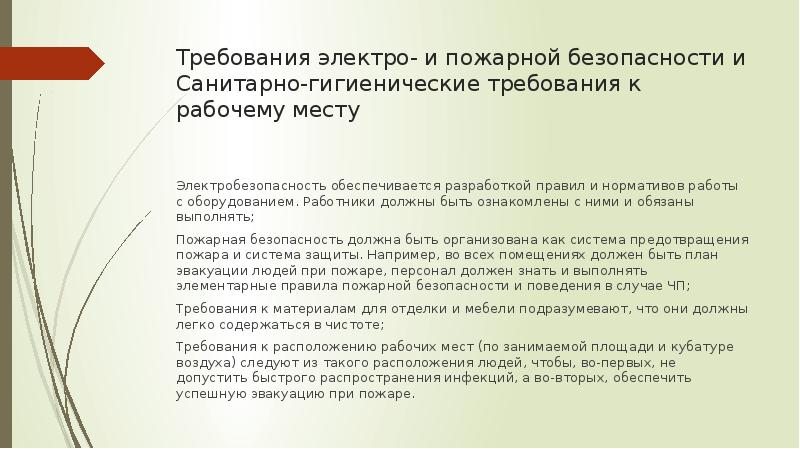 Требования электро- и пожарной безопасности и Санитарно-гигиенические требования к рабочему месту

Электробезопасность обеспечивается разработкой правил и нормативов работы с оборудованием. Работники должны быть ознакомлены с ними и обязаны выполнять;

Пожарная безопасность должна быть организована как система предотвращения пожара и система защиты. Например, во всех помещениях должен быть план эвакуации людей при пожаре, персонал должен знать и выполнять элементарные правила пожарной безопасности и поведения в случае ЧП;

Требования к материалам для отделки и мебели подразумевают, что они должны легко содержаться в чистоте;

Требования к расположению рабочих мест (по занимаемой площади и кубатуре воздуха) следуют из такого расположения людей, чтобы, во-первых, не допустить быстрого распространения инфекций, а во-вторых, обеспечить успешную эвакуацию при пожаре.